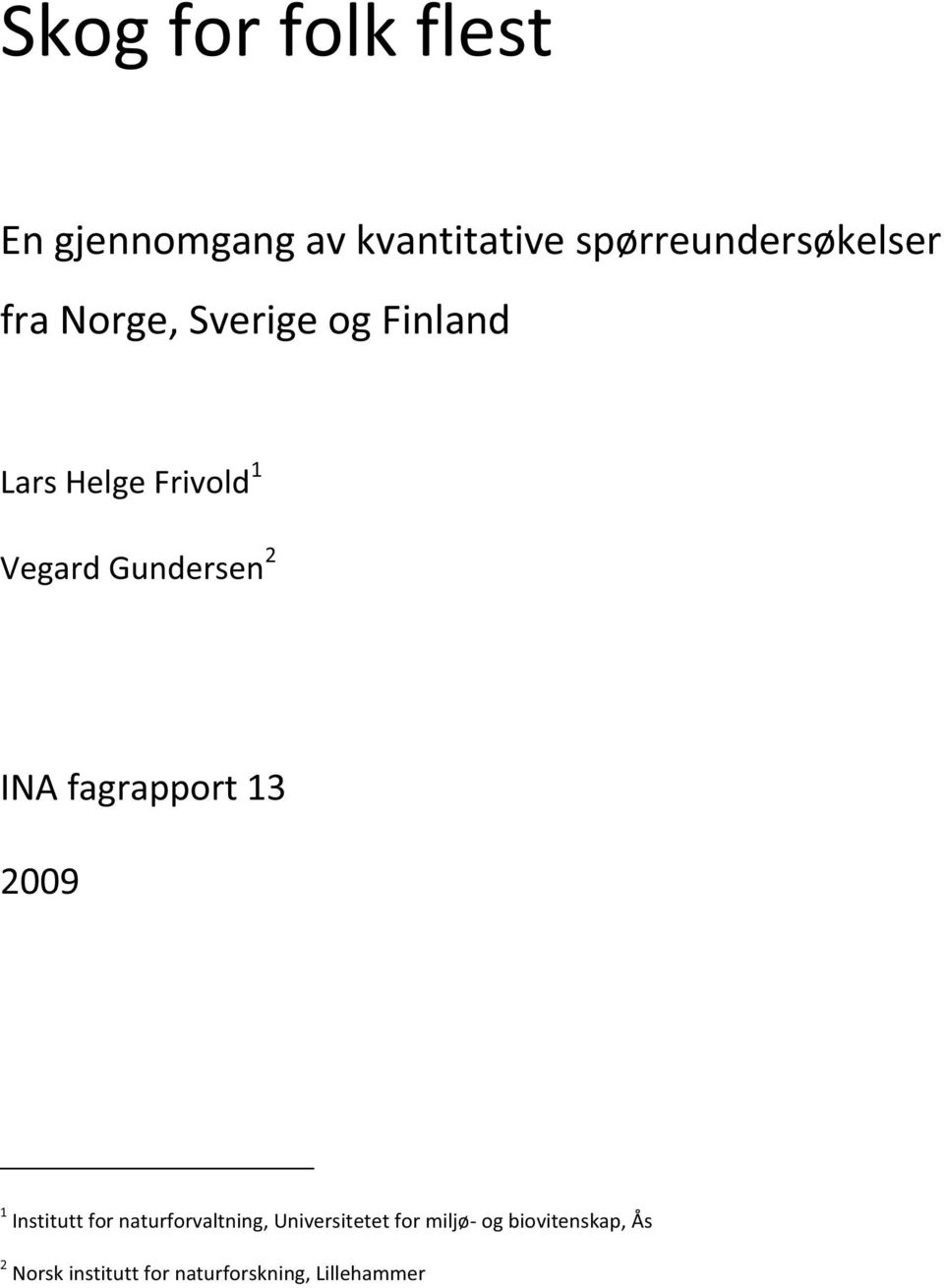 Skog for folk flest

En gjennomgang av kvantitative spørreundersøkelser fra Norge, Sverige og Finland

Lars Helge Frivold$^1$

Vegard Gundersen$^2$

INA fagrapport 13

2009

$^1$ Institutt for naturforvaltning, Universitetet for miljø- og biovitenskap, Ås

$^2$ Norsk institutt for naturforskning, Lillehammer